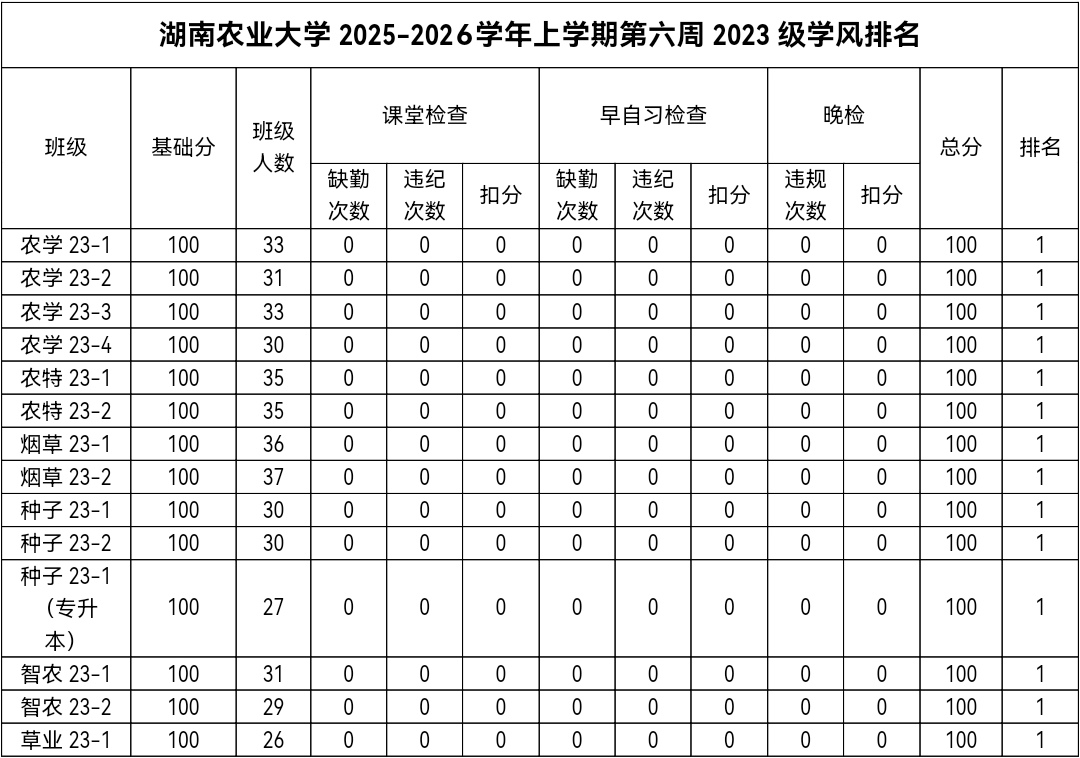 湖南农业大学 2025-2026学年上学期第六周 2023 级学风排名

| 班级 | 基础分 | 班级人数 | 课堂检查 缺勤次数 | 课堂检查 违纪次数 | 课堂检查 扣分 | 早自习检查 缺勤次数 | 早自习检查 违纪次数 | 早自习检查 扣分 | 晚检 违规次数 | 晚检 扣分 | 总分 | 排名 |
|---|---|---|---|---|---|---|---|---|---|---|---|---|
| 农学 23-1 | 100 | 33 | 0 | 0 | 0 | 0 | 0 | 0 | 0 | 0 | 100 | 1 |
| 农学 23-2 | 100 | 31 | 0 | 0 | 0 | 0 | 0 | 0 | 0 | 0 | 100 | 1 |
| 农学 23-3 | 100 | 33 | 0 | 0 | 0 | 0 | 0 | 0 | 0 | 0 | 100 | 1 |
| 农学 23-4 | 100 | 30 | 0 | 0 | 0 | 0 | 0 | 0 | 0 | 0 | 100 | 1 |
| 农特 23-1 | 100 | 35 | 0 | 0 | 0 | 0 | 0 | 0 | 0 | 0 | 100 | 1 |
| 农特 23-2 | 100 | 35 | 0 | 0 | 0 | 0 | 0 | 0 | 0 | 0 | 100 | 1 |
| 烟草 23-1 | 100 | 36 | 0 | 0 | 0 | 0 | 0 | 0 | 0 | 0 | 100 | 1 |
| 烟草 23-2 | 100 | 37 | 0 | 0 | 0 | 0 | 0 | 0 | 0 | 0 | 100 | 1 |
| 种子 23-1 | 100 | 30 | 0 | 0 | 0 | 0 | 0 | 0 | 0 | 0 | 100 | 1 |
| 种子 23-2 | 100 | 30 | 0 | 0 | 0 | 0 | 0 | 0 | 0 | 0 | 100 | 1 |
| 种子 23-1（专升本） | 100 | 27 | 0 | 0 | 0 | 0 | 0 | 0 | 0 | 0 | 100 | 1 |
| 智农 23-1 | 100 | 31 | 0 | 0 | 0 | 0 | 0 | 0 | 0 | 0 | 100 | 1 |
| 智农 23-2 | 100 | 29 | 0 | 0 | 0 | 0 | 0 | 0 | 0 | 0 | 100 | 1 |
| 草业 23-1 | 100 | 26 | 0 | 0 | 0 | 0 | 0 | 0 | 0 | 0 | 100 | 1 |